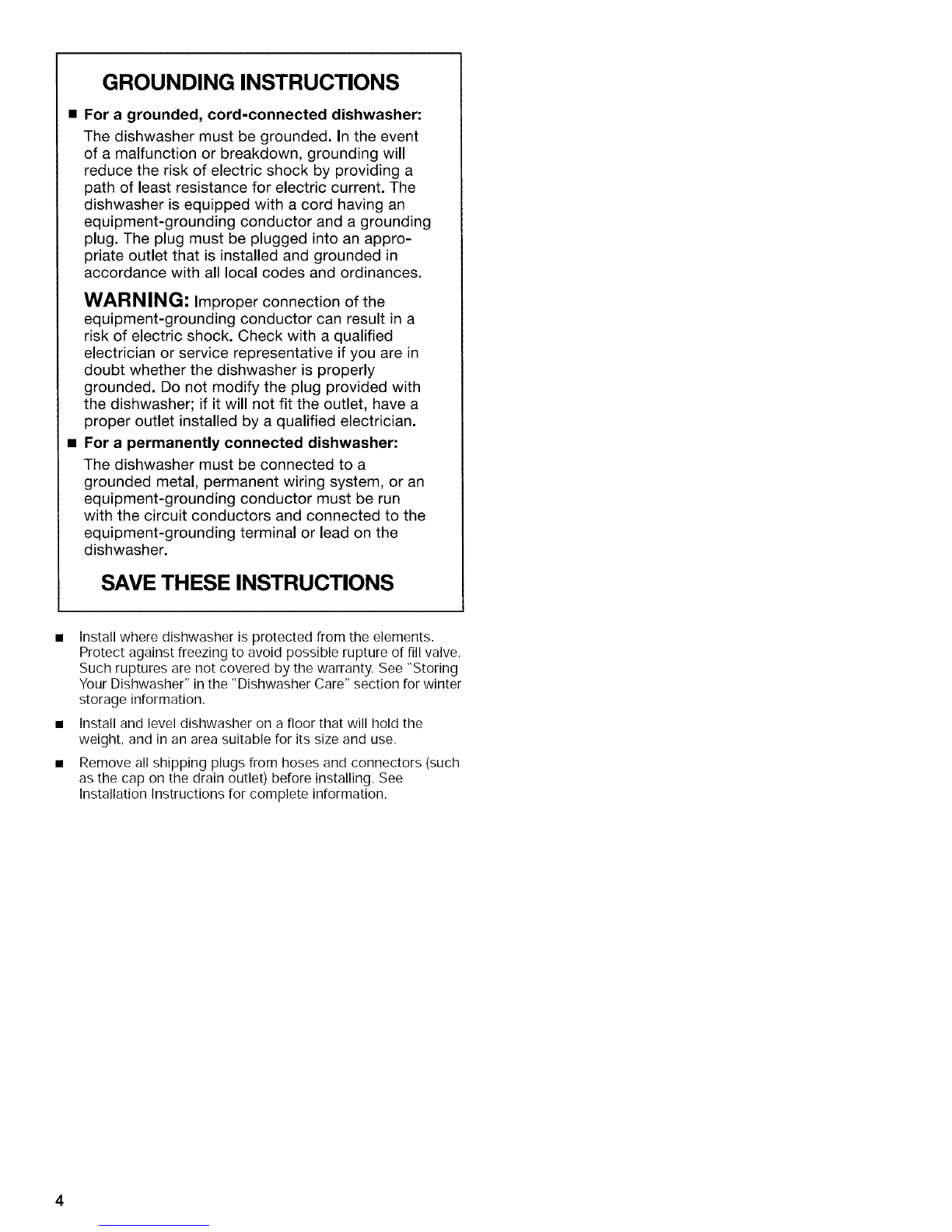 GROUNDING INSTRUCTIONS

■ For a grounded, cord-connected dishwasher:

The dishwasher must be grounded. In the event of a malfunction or breakdown, grounding will reduce the risk of electric shock by providing a path of least resistance for electric current. The dishwasher is equipped with a cord having an equipment-grounding conductor and a grounding plug. The plug must be plugged into an appropriate outlet that is installed and grounded in accordance with all local codes and ordinances.

WARNING: Improper connection of the equipment-grounding conductor can result in a risk of electric shock. Check with a qualified electrician or service representative if you are in doubt whether the dishwasher is properly grounded. Do not modify the plug provided with the dishwasher; if it will not fit the outlet, have a proper outlet installed by a qualified electrician.

■ For a permanently connected dishwasher:

The dishwasher must be connected to a grounded metal, permanent wiring system, or an equipment-grounding conductor must be run with the circuit conductors and connected to the equipment-grounding terminal or lead on the dishwasher.

SAVE THESE INSTRUCTIONS

■ Install where dishwasher is protected from the elements. Protect against freezing to avoid possible rupture of fill valve. Such ruptures are not covered by the warranty. See "Storing Your Dishwasher" in the "Dishwasher Care" section for winter storage information.

■ Install and level dishwasher on a floor that will hold the weight, and in an area suitable for its size and use.

■ Remove all shipping plugs from hoses and connectors (such as the cap on the drain outlet) before installing. See Installation Instructions for complete information.

4